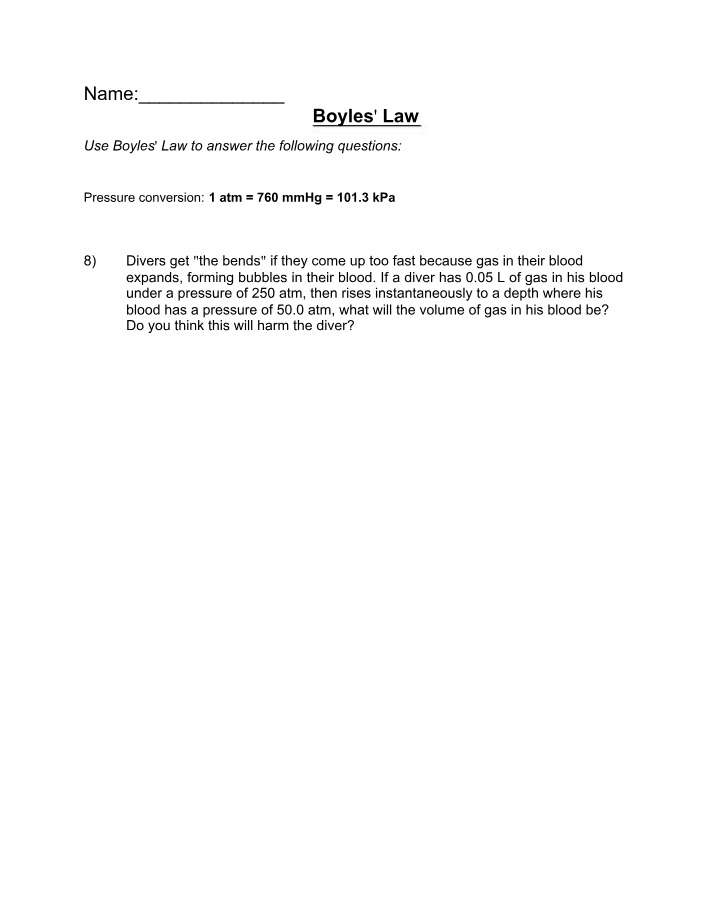 Name:____

Boyles' Law

Use Boyles' Law to answer the following questions:

Pressure conversion: 1 atm = 760 mmHg = 101.3 kPa

8) Divers get "the bends" if they come up too fast because gas in their blood expands, forming bubbles in their blood. If a diver has 0.05 L of gas in his blood under a pressure of 250 atm, then rises instantaneously to a depth where his blood has a pressure of 50.0 atm, what will the volume of gas in his blood be? Do you think this will harm the diver?